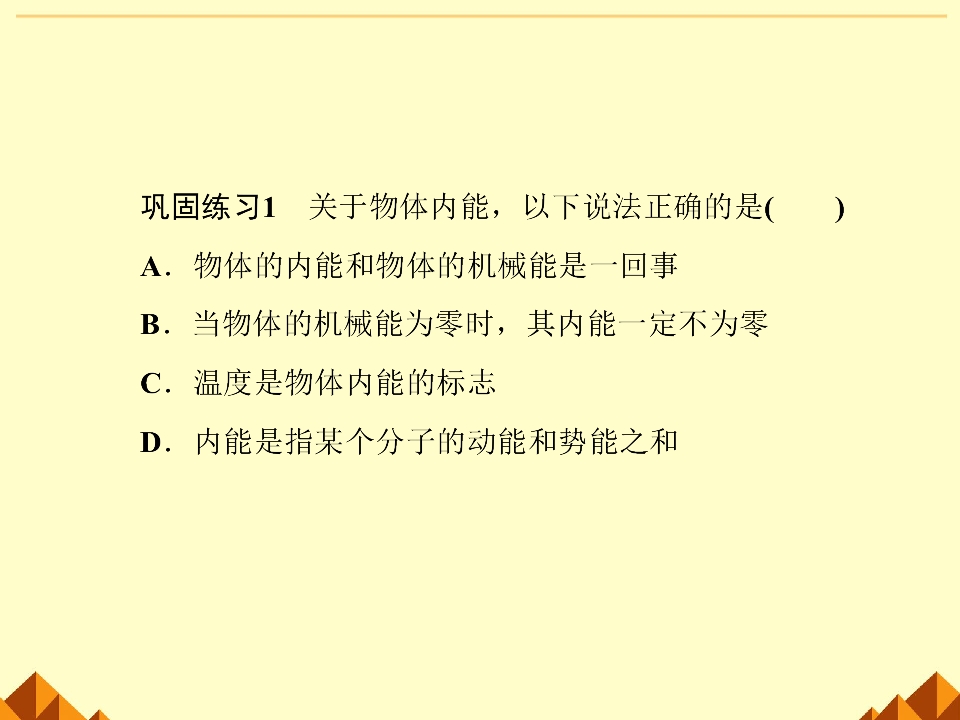 巩固练习1　关于物体内能，以下说法正确的是(　　)

A．物体的内能和物体的机械能是一回事

B．当物体的机械能为零时，其内能一定不为零

C．温度是物体内能的标志

D．内能是指某个分子的动能和势能之和